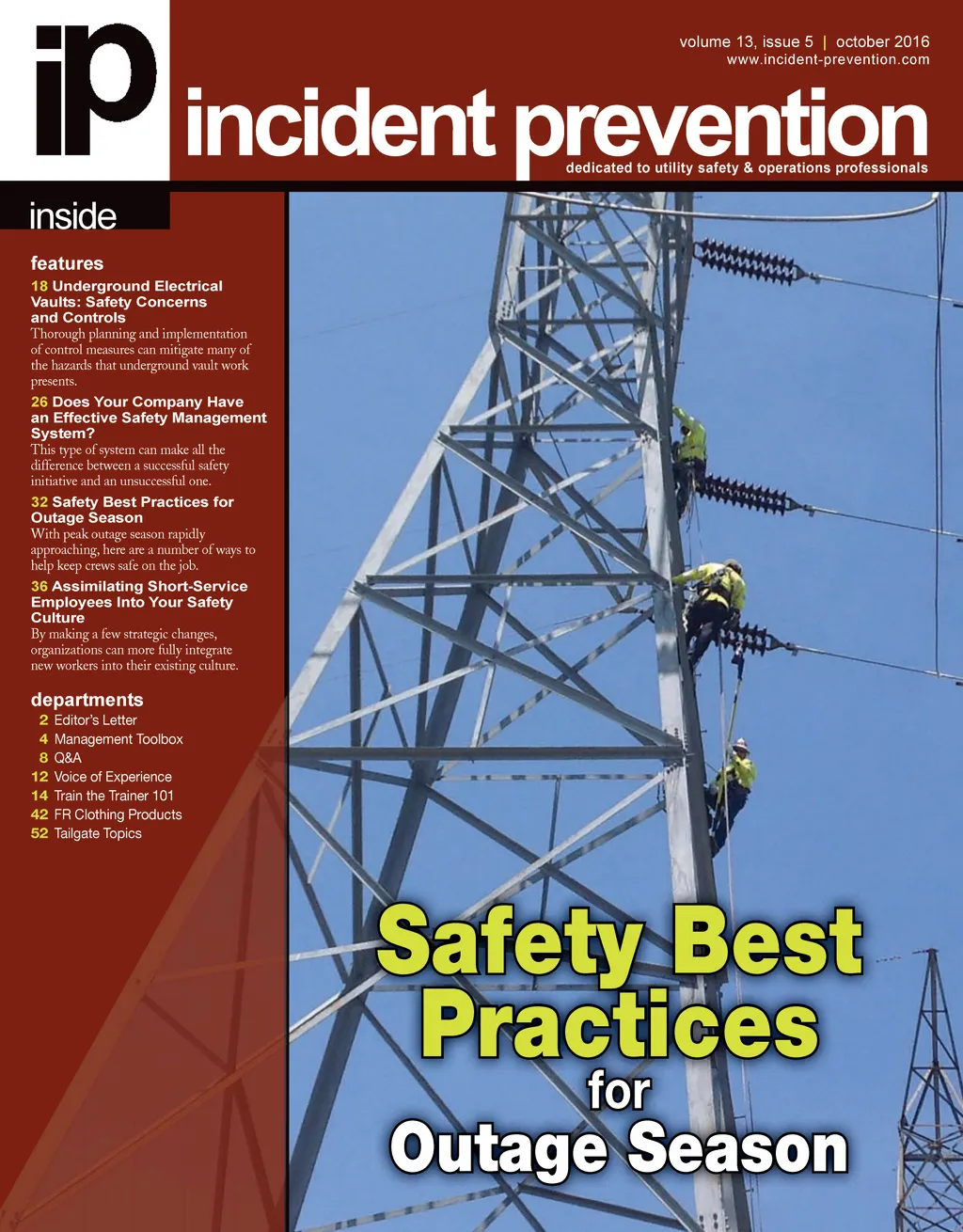 ip

volume 13, issue 5 | october 2016
www.incident-prevention.com

incident prevention

dedicated to utility safety & operations professionals

inside

features

18 Underground Electrical Vaults: Safety Concerns and Controls
Thorough planning and implementation of control measures can mitigate many of the hazards that underground vault work presents.

26 Does Your Company Have an Effective Safety Management System?
This type of system can make all the difference between a successful safety initiative and an unsuccessful one.

32 Safety Best Practices for Outage Season
With peak outage season rapidly approaching, here are a number of ways to help keep crews safe on the job.

36 Assimilating Short-Service Employees Into Your Safety Culture
By making a few strategic changes, organizations can more fully integrate new workers into their existing culture.

departments

2 Editor's Letter
4 Management Toolbox
8 Q&A
12 Voice of Experience
14 Train the Trainer 101
42 FR Clothing Products
52 Tailgate Topics

Safety Best Practices for Outage Season